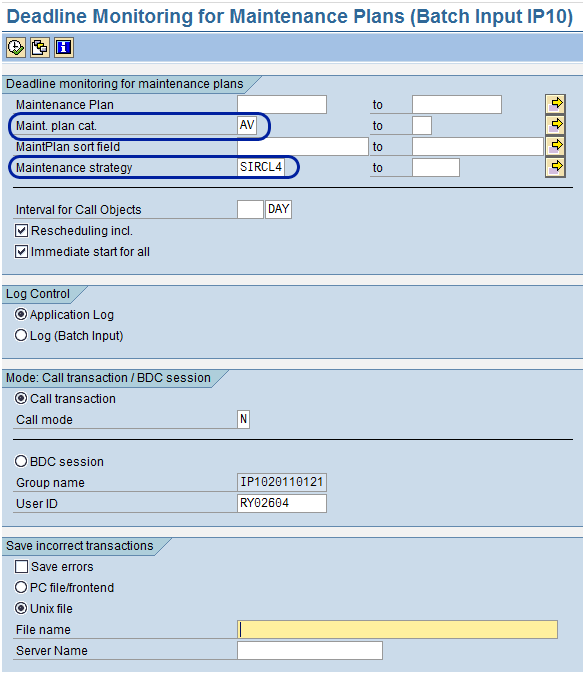 Deadline Monitoring for Maintenance Plans (Batch Input IP10)

Deadline monitoring for maintenance plans

Maintenance Plan to

Maint. plan cat. AV to

MaintPlan sort field to

Maintenance strategy SIRCL4 to

Interval for Call Objects DAY

Rescheduling incl.

Immediate start for all

Log Control

Application Log

Log (Batch Input)

Mode: Call transaction / BDC session

Call transaction

Call mode N

BDC session

Group name IP1020110121

User ID RY02604

Save incorrect transactions

Save errors

PC file/frontend

Unix file

File name

Server Name